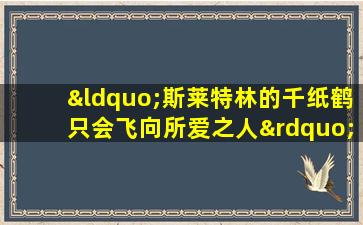 &ldquo;斯莱特林的千纸鹤只会飞向所爱之人&rdquo;